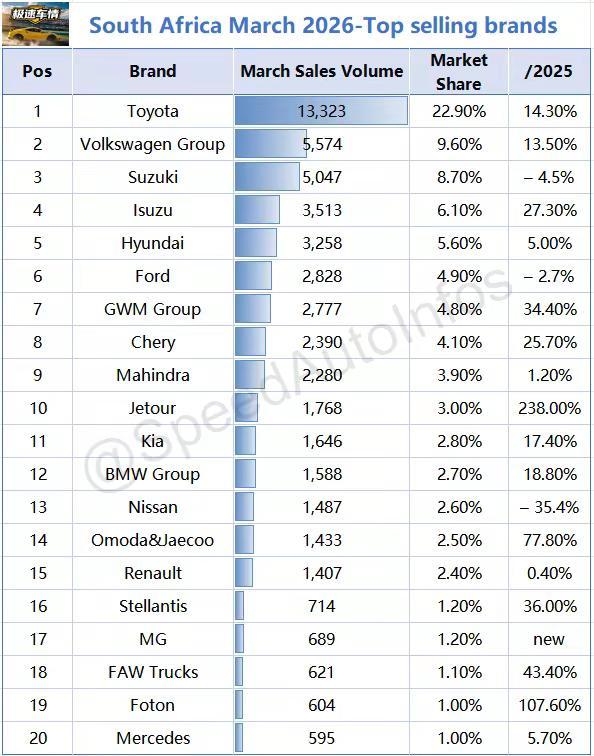 极速车情

South Africa March 2026-Top selling brands

| Pos | Brand | March Sales Volume | Market Share | /2025 |
|---|---|---|---|---|
| 1 | Toyota | 13,323 | 22.90% | 14.30% |
| 2 | Volkswagen Group | 5,574 | 9.60% | 13.50% |
| 3 | Suzuki | 5,047 | 8.70% | – 4.5% |
| 4 | Isuzu | 3,513 | 6.10% | 27.30% |
| 5 | Hyundai | 3,258 | 5.60% | 5.00% |
| 6 | Ford | 2,828 | 4.90% | – 2.7% |
| 7 | GWM Group | 2,777 | 4.80% | 34.40% |
| 8 | Chery | 2,390 | 4.10% | 25.70% |
| 9 | Mahindra | 2,280 | 3.90% | 1.20% |
| 10 | Jetour | 1,768 | 3.00% | 238.00% |
| 11 | Kia | 1,646 | 2.80% | 17.40% |
| 12 | BMW Group | 1,588 | 2.70% | 18.80% |
| 13 | Nissan | 1,487 | 2.60% | – 35.4% |
| 14 | Omoda&Jaecoo | 1,433 | 2.50% | 77.80% |
| 15 | Renault | 1,407 | 2.40% | 0.40% |
| 16 | Stellantis | 714 | 1.20% | 36.00% |
| 17 | MG | 689 | 1.20% | new |
| 18 | FAW Trucks | 621 | 1.10% | 43.40% |
| 19 | Foton | 604 | 1.00% | 107.60% |
| 20 | Mercedes | 595 | 1.00% | 5.70% |

@SpeedAutoInfos